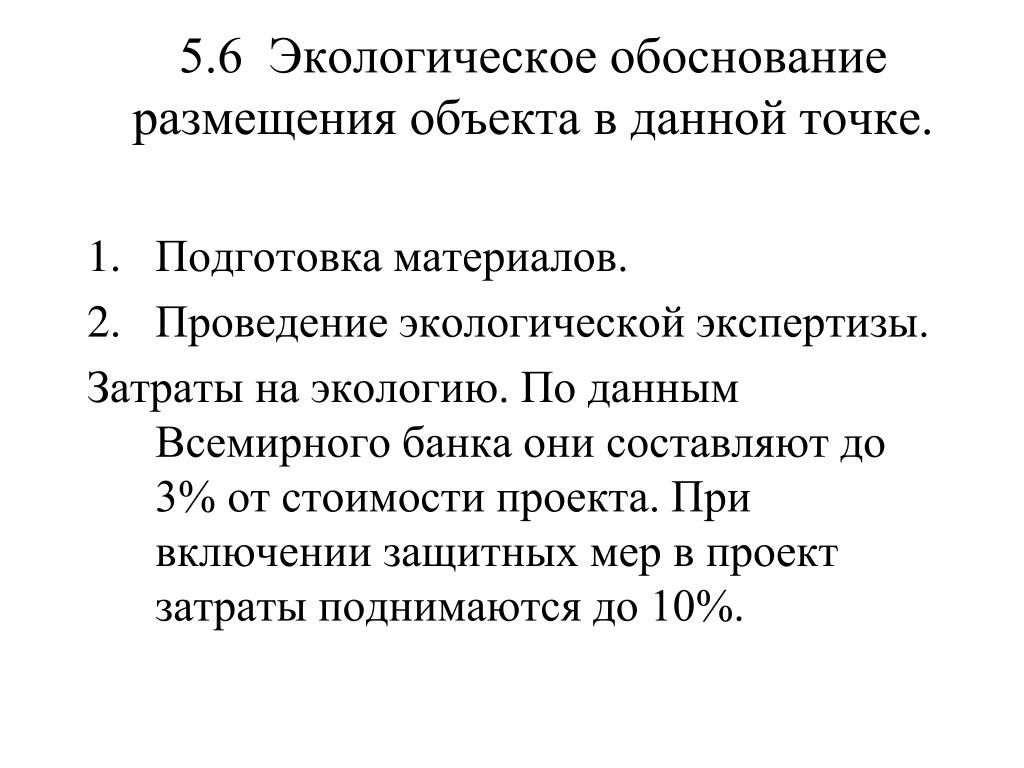 5.6 Экологическое обоснование размещения объекта в данной точке.

1. Подготовка материалов.
2. Проведение экологической экспертизы.

Затраты на экологию. По данным Всемирного банка они составляют до 3% от стоимости проекта. При включении защитных мер в проект затраты поднимаются до 10%.